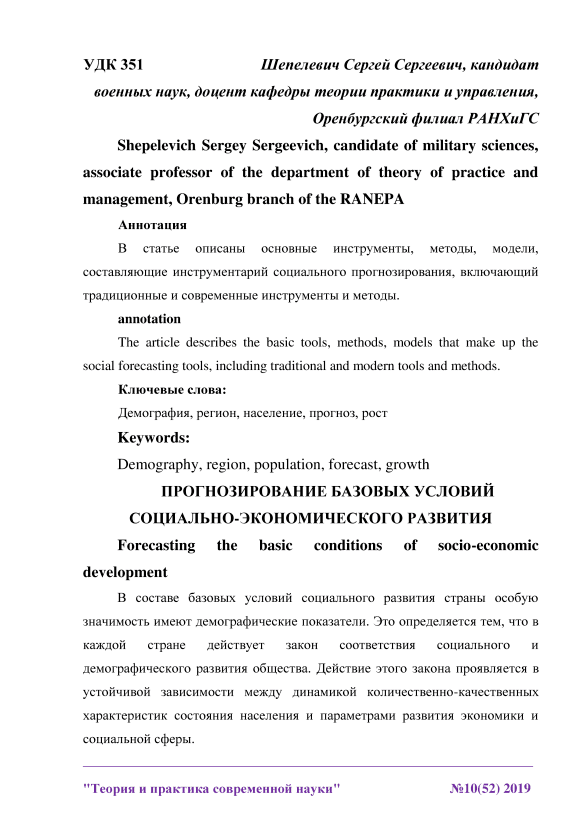 УДК 351 Шепелевич Сергей Сергеевич, кандидат военных наук, доцент кафедры теории практики и управления, Оренбургский филиал РАНХиГС

Shepelevich Sergey Sergeevich, candidate of military sciences, associate professor of the department of theory of practice and management, Orenburg branch of the RANEPA

Аннотация

В статье описаны основные инструменты, методы, модели, составляющие инструментарий социального прогнозирования, включающий традиционные и современные инструменты и методы.

annotation

The article describes the basic tools, methods, models that make up the social forecasting tools, including traditional and modern tools and methods.

Ключевые слова:

Демография, регион, население, прогноз, рост

Keywords:

Demography, region, population, forecast, growth

ПРОГНОЗИРОВАНИЕ БАЗОВЫХ УСЛОВИЙ СОЦИАЛЬНО-ЭКОНОМИЧЕСКОГО РАЗВИТИЯ

Forecasting the basic conditions of socio-economic development

В составе базовых условий социального развития страны особую значимость имеют демографические показатели. Это определяется тем, что в каждой стране действует закон соответствия социального и демографического развития общества. Действие этого закона проявляется в устойчивой зависимости между динамикой количественно-качественных характеристик состояния населения и параметрами развития экономики и социальной сферы.

"Теория и практика современной науки" №10(52) 2019